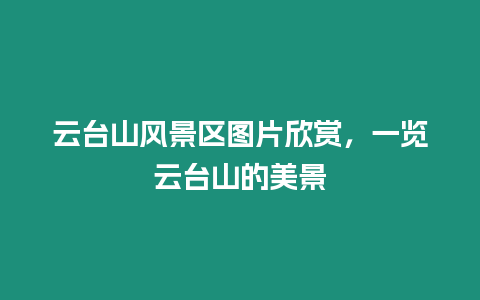 云台山风景区图片欣赏，一览云台山的美景